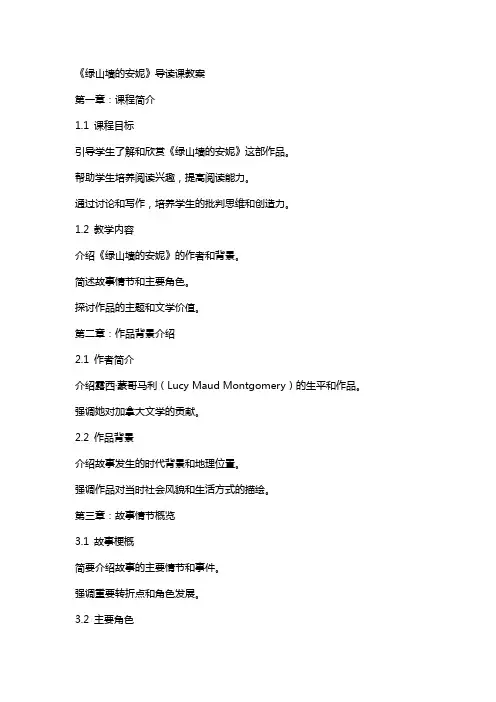 《绿山墙的安妮》导读课教案

第一章：课程简介

1.1 课程目标

引导学生了解和欣赏《绿山墙的安妮》这部作品。

帮助学生培养阅读兴趣，提高阅读能力。

通过讨论和写作，培养学生的批判思维和创造力。

1.2 教学内容

介绍《绿山墙的安妮》的作者和背景。

简述故事情节和主要角色。

探讨作品的主题和文学价值。

第二章：作品背景介绍

2.1 作者简介

介绍露西·蒙哥马利（Lucy Maud Montgomery）的生平和作品。

强调她对加拿大文学的贡献。

2.2 作品背景

介绍故事发生的时代背景和地理位置。

强调作品对当时社会风貌和生活方式的描绘。

第三章：故事情节概览

3.1 故事梗概

简要介绍故事的主要情节和事件。

强调重要转折点和角色发展。

3.2 主要角色